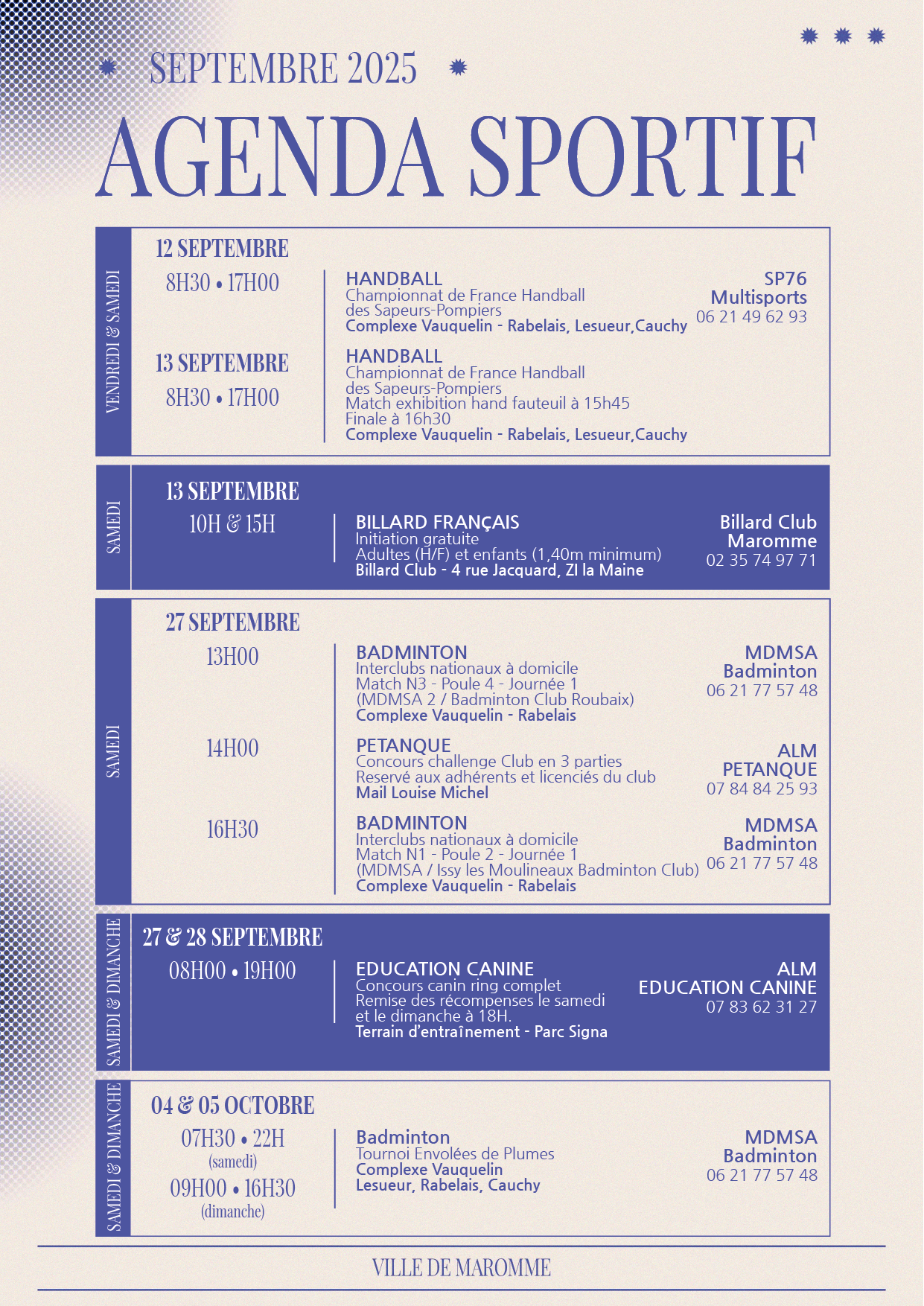 SEPTEMBRE 2025

AGENDA SPORTIF

VENDREDI & SAMEDI

12 SEPTEMBRE
8H30 • 17H00

HANDBALL
Championnat de France Handball des Sapeurs-Pompiers
Complexe Vauquelin - Rabelais, Lesueur,Cauchy

SP76
Multisports
06 21 49 62 93

13 SEPTEMBRE
8H30 • 17H00

HANDBALL
Championnat de France Handball des Sapeurs-Pompiers
Match exhibition hand fauteuil à 15h45
Finale à 16h30
Complexe Vauquelin - Rabelais, Lesueur,Cauchy

SAMEDI

13 SEPTEMBRE
10H & 15H

BILLARD FRANÇAIS
Initiation gratuite
Adultes (H/F) et enfants (1,40m minimum)
Billard Club - 4 rue Jacquard, ZI la Maine

Billard Club
Maromme
02 35 74 97 71

SAMEDI

27 SEPTEMBRE
13H00

BADMINTON
Interclubs nationaux à domicile
Match N3 - Poule 4 - Journée 1
(MDMSA 2 / Badminton Club Roubaix)
Complexe Vauquelin - Rabelais

MDMSA
Badminton
06 21 77 57 48

14H00

PETANQUE
Concours challenge Club en 3 parties
Reservé aux adhérents et licenciés du club
Mail Louise Michel

ALM
PETANQUE
07 84 84 25 93

16H30

BADMINTON
Interclubs nationaux à domicile
Match N1 - Poule 2 - Journée 1
(MDMSA / Issy les Moulineaux Badminton Club)
Complexe Vauquelin - Rabelais

MDMSA
Badminton
06 21 77 57 48

SAMEDI & DIMANCHE

27 & 28 SEPTEMBRE
08H00 • 19H00

EDUCATION CANINE
Concours canin ring complet
Remise des récompenses le samedi et le dimanche à 18H.
Terrain d'entraînement - Parc Signa

ALM
EDUCATION CANINE
07 83 62 31 27

SAMEDI & DIMANCHE

04 & 05 OCTOBRE
07H30 • 22H
(samedi)
09H00 • 16H30
(dimanche)

Badminton
Tournoi Envolées de Plumes
Complexe Vauquelin
Lesueur, Rabelais, Cauchy

MDMSA
Badminton
06 21 77 57 48

VILLE DE MAROMME